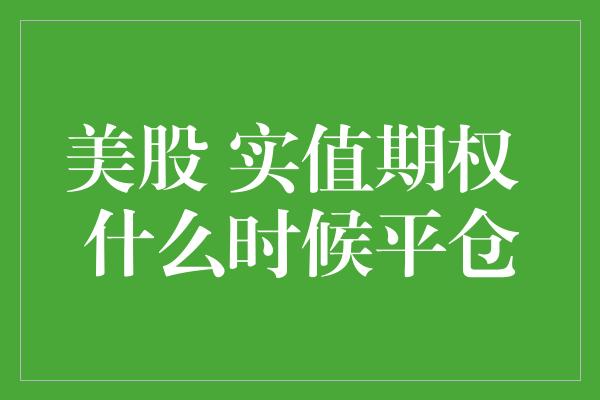 美股 实值期权
什么时候平仓